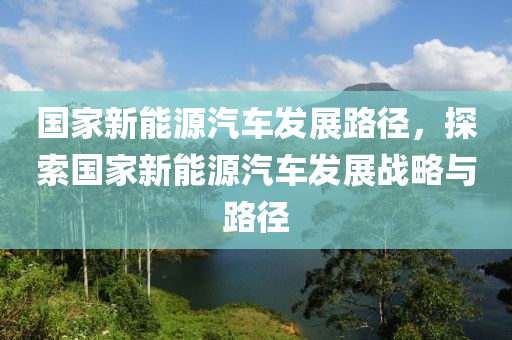 国家新能源汽车发展路径，探索国家新能源汽车发展战略与路径